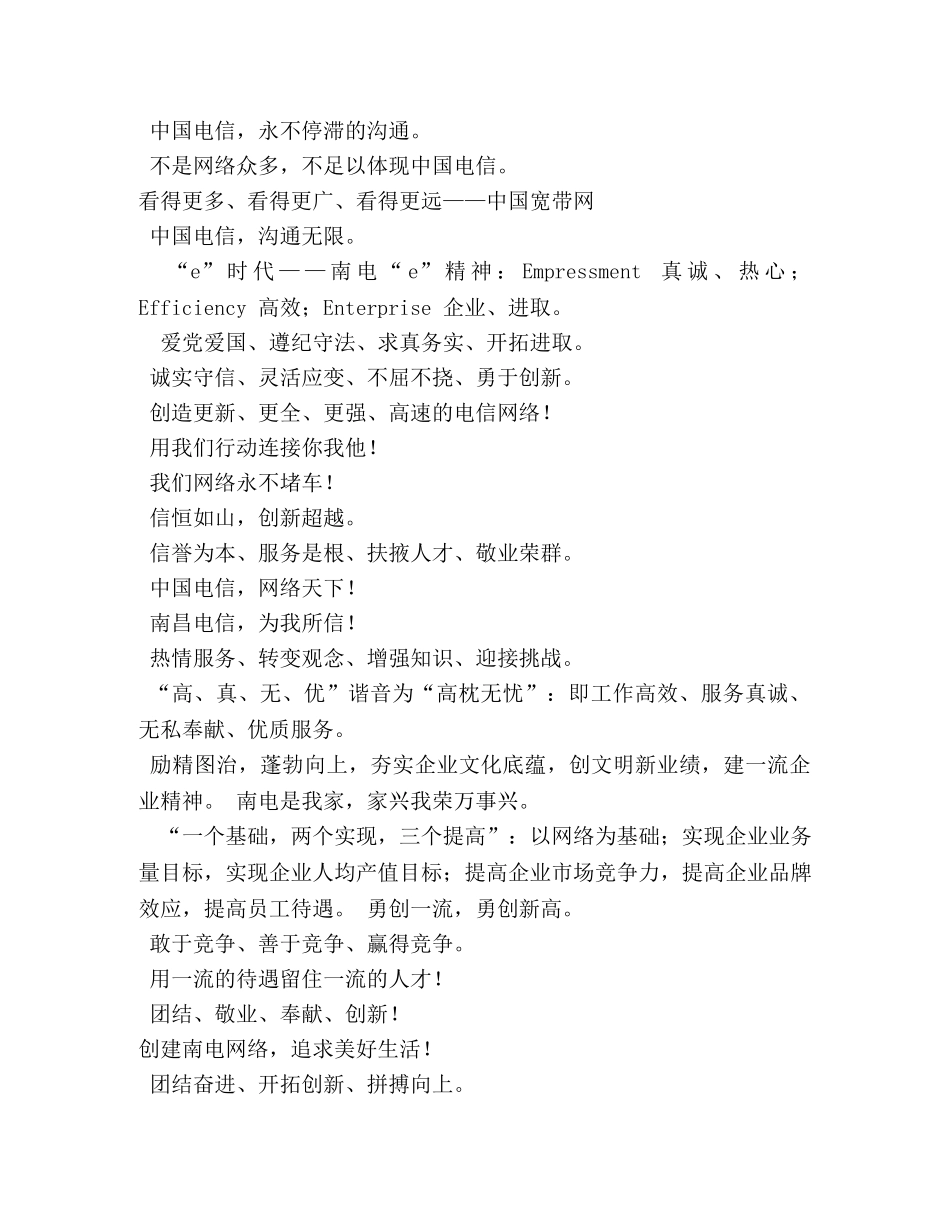 中国电信，永不停滞的沟通。
不是网络众多，不足以体现中国电信。
看得更多、看得更广、看得更远——中国宽带网
中国电信，沟通无限。
“e”时代——南电“e”精神：Empressment 真诚、热心；Efficiency 高效；Enterprise 企业、进取。
爱党爱国、遵纪守法、求真务实、开拓进取。
诚实守信、灵活应变、不屈不挠、勇于创新。
创造更新、更全、更强、高速的电信网络！
用我们行动连接你我他！
我们网络永不堵车！
信恒如山，创新超越。
信誉为本、服务是根、扶掖人才、敬业荣群。
中国电信，网络天下！
南昌电信，为我所信！
热情服务、转变观念、增强知识、迎接挑战。
“高、真、无、优”谐音为“高枕无忧”：即工作高效、服务真诚、无私奉献、优质服务。
励精图治，蓬勃向上，夯实企业文化底蕴，创文明新业绩，建一流企业精神。 南电是我家，家兴我荣万事兴。
“一个基础，两个实现，三个提高”：以网络为基础；实现企业业务量目标，实现企业人均产值目标；提高企业市场竞争力，提高企业品牌效应，提高员工待遇。 勇创一流，勇创新高。
敢于竞争、善于竞争、赢得竞争。
用一流的待遇留住一流的人才！
团结、敬业、奉献、创新！
创建南电网络，追求美好生活！
团结奋进、开拓创新、拼搏向上。